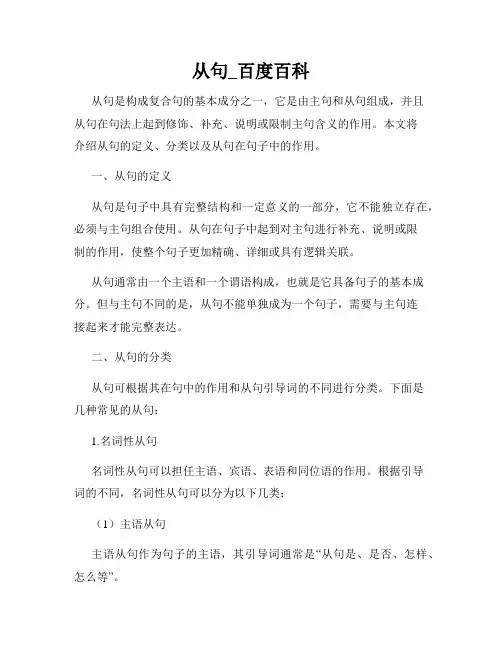 从句_百度百科

从句是构成复合句的基本成分之一，它是由主句和从句组成，并且从句在句法上起到修饰、补充、说明或限制主句含义的作用。本文将介绍从句的定义、分类以及从句在句子中的作用。

一、从句的定义

从句是句子中具有完整结构和一定意义的一部分，它不能独立存在，必须与主句组合使用。从句在句子中起到对主句进行补充、说明或限制的作用，使整个句子更加精确、详细或具有逻辑关联。

从句通常由一个主语和一个谓语构成，也就是它具备句子的基本成分。但与主句不同的是，从句不能单独成为一个句子，需要与主句连接起来才能完整表达。

二、从句的分类

从句可根据其在句中的作用和从句引导词的不同进行分类。下面是几种常见的从句：

1.名词性从句

名词性从句可以担任主语、宾语、表语和同位语的作用。根据引导词的不同，名词性从句可以分为以下几类：

（1）主语从句

主语从句作为句子的主语，其引导词通常是“从句是、是否、怎样、怎么等”。